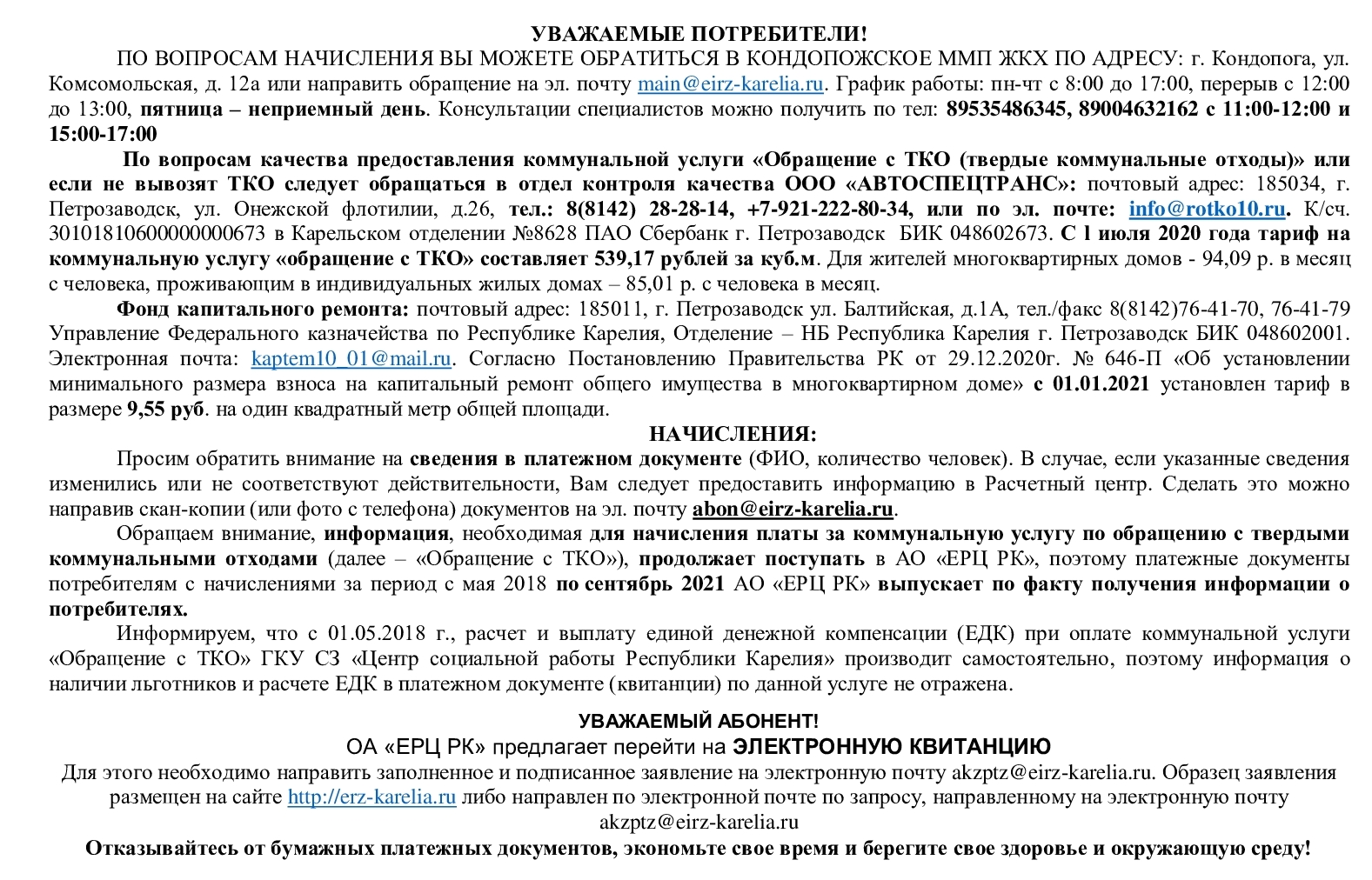 УВАЖАЕМЫЕ ПОТРЕБИТЕЛИ!

ПО ВОПРОСАМ НАЧИСЛЕНИЯ ВЫ МОЖЕТЕ ОБРАТИТЬСЯ В КОНДОПОЖСКОЕ ММП ЖКХ ПО АДРЕСУ: г. Кондопога, ул. Комсомольская, д. 12а или направить обращение на эл. почту main@eirz-karelia.ru. График работы: пн-чт с 8:00 до 17:00, перерыв с 12:00 до 13:00, пятница – неприемный день. Консультации специалистов можно получить по тел: 89535486345, 89004632162 с 11:00-12:00 и 15:00-17:00

По вопросам качества предоставления коммунальной услуги «Обращение с ТКО (твердые коммунальные отходы)» или если не вывозят ТКО следует обращаться в отдел контроля качества ООО «АВТОСПЕЦТРАНС»: почтовый адрес: 185034, г. Петрозаводск, ул. Онежской флотилии, д.26, тел.: 8(8142) 28-28-14, +7-921-222-80-34, или по эл. почте: info@rotko10.ru. К/сч. 30101810600000000673 в Карельском отделении №8628 ПАО Сбербанк г. Петрозаводск БИК 048602673. С 1 июля 2020 года тариф на коммунальную услугу «обращение с ТКО» составляет 539,17 рублей за куб.м. Для жителей многоквартирных домов - 94,09 р. в месяц с человека, проживающим в индивидуальных жилых домах – 85,01 р. с человека в месяц.

Фонд капитального ремонта: почтовый адрес: 185011, г. Петрозаводск ул. Балтийская, д.1А, тел./факс 8(8142)76-41-70, 76-41-79 Управление Федерального казначейства по Республике Карелия, Отделение – НБ Республика Карелия г. Петрозаводск БИК 048602001. Электронная почта: kaptem10_01@mail.ru. Согласно Постановлению Правительства РК от 29.12.2020г. № 646-П «Об установлении минимального размера взноса на капитальный ремонт общего имущества в многоквартирном доме» с 01.01.2021 установлен тариф в размере 9,55 руб. на один квадратный метр общей площади.

НАЧИСЛЕНИЯ:

Просим обратить внимание на сведения в платежном документе (ФИО, количество человек). В случае, если указанные сведения изменились или не соответствуют действительности, Вам следует предоставить информацию в Расчетный центр. Сделать это можно направив скан-копии (или фото с телефона) документов на эл. почту abon@eirz-karelia.ru.

Обращаем внимание, информация, необходимая для начисления платы за коммунальную услугу по обращению с твердыми коммунальными отходами (далее – «Обращение с ТКО»), продолжает поступать в АО «ЕРЦ РК», поэтому платежные документы потребителям с начислениями за период с мая 2018 по сентябрь 2021 АО «ЕРЦ РК» выпускает по факту получения информации о потребителях.

Информируем, что с 01.05.2018 г., расчет и выплату единой денежной компенсации (ЕДК) при оплате коммунальной услуги «Обращение с ТКО» ГКУ СЗ «Центр социальной работы Республики Карелия» производит самостоятельно, поэтому информация о наличии льготников и расчете ЕДК в платежном документе (квитанции) по данной услуге не отражена.

УВАЖАЕМЫЙ АБОНЕНТ!

ОА «ЕРЦ РК» предлагает перейти на ЭЛЕКТРОННУЮ КВИТАНЦИЮ

Для этого необходимо направить заполненное и подписанное заявление на электронную почту akzptz@eirz-karelia.ru. Образец заявления размещен на сайте http://erz-karelia.ru либо направлен по электронной почте по запросу, направленному на электронную почту akzptz@eirz-karelia.ru

Отказывайтесь от бумажных платежных документов, экономьте свое время и берегите свое здоровье и окружающую среду!